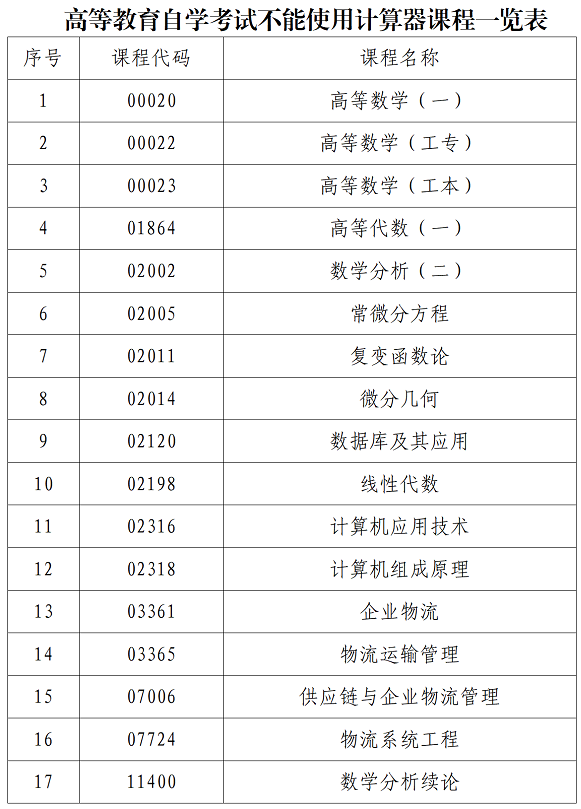 高等教育自学考试不能使用计算器课程一览表

| 序号 | 课程代码 | 课程名称 |
|---|---|---|
| 1 | 00020 | 高等数学（一） |
| 2 | 00022 | 高等数学（工专） |
| 3 | 00023 | 高等数学（工本） |
| 4 | 01864 | 高等代数（一） |
| 5 | 02002 | 数学分析（二） |
| 6 | 02005 | 常微分方程 |
| 7 | 02011 | 复变函数论 |
| 8 | 02014 | 微分几何 |
| 9 | 02120 | 数据库及其应用 |
| 10 | 02198 | 线性代数 |
| 11 | 02316 | 计算机应用技术 |
| 12 | 02318 | 计算机组成原理 |
| 13 | 03361 | 企业物流 |
| 14 | 03365 | 物流运输管理 |
| 15 | 07006 | 供应链与企业物流管理 |
| 16 | 07724 | 物流系统工程 |
| 17 | 11400 | 数学分析续论 |